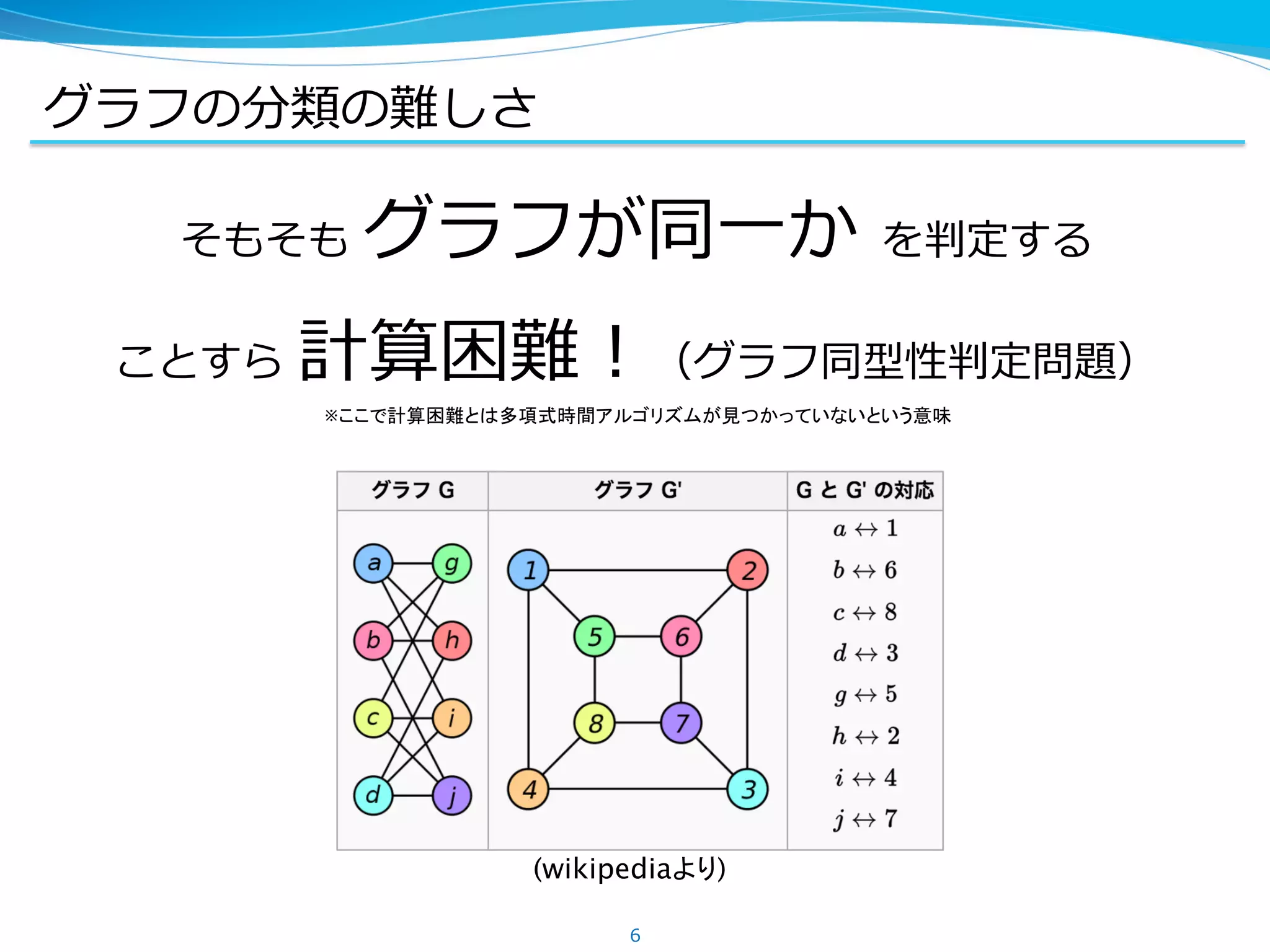 グラフの分類の難しさ

そもそも グラフが同一か を判定する

ことすら 計算困難！ (グラフ同型性判定問題)

※ここで計算困難とは多項式時間アルゴリズムが見つかっていないという意味

| グラフ G | グラフ G' | G と G' の対応 |
|---|---|---|
| a g b h c i d j | 1 2 5 6 8 7 4 3 | $a \leftrightarrow 1$ $b \leftrightarrow 6$ $c \leftrightarrow 8$ $d \leftrightarrow 3$ $g \leftrightarrow 5$ $h \leftrightarrow 2$ $i \leftrightarrow 4$ $j \leftrightarrow 7$ |

(wikipediaより)

6